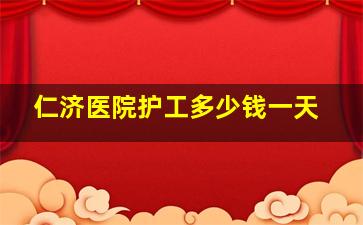 仁济医院护工多少钱一天